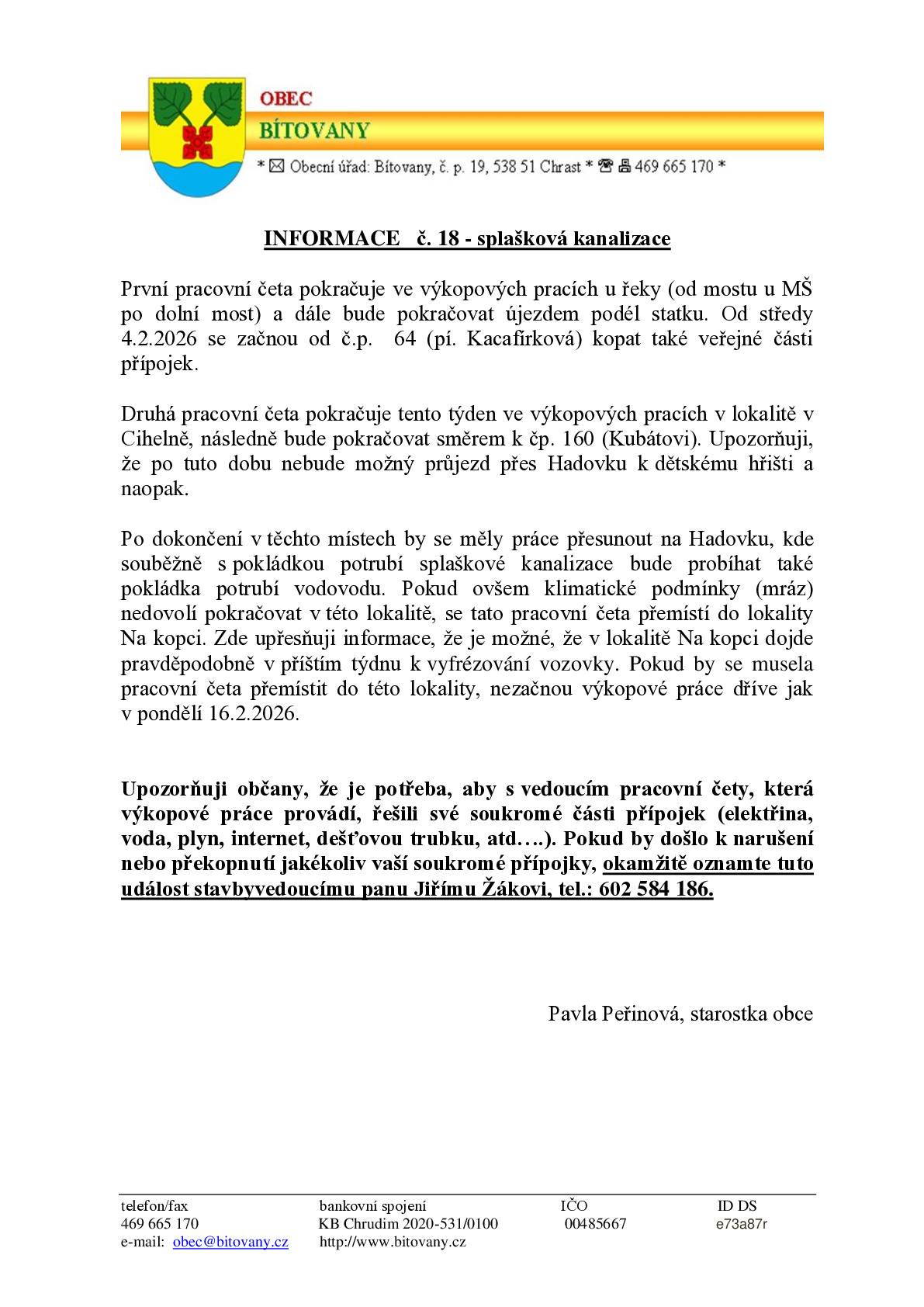 OBEC
BÍTOVANY
* ✉ Obecní úřad: Bítovany, č. p. 19, 538 51 Chrast * ☎ 🖷 469 665 170 *

INFORMACE č. 18 - splašková kanalizace

První pracovní četa pokračuje ve výkopových pracích u řeky (od mostu u MŠ po dolní most) a dále bude pokračovat újezdem podél statku. Od středy 4.2.2026 se začnou od č.p. 64 (pí. Kacafírková) kopat také veřejné části přípojek.

Druhá pracovní četa pokračuje tento týden ve výkopových pracích v lokalitě v Cihelně, následně bude pokračovat směrem k čp. 160 (Kubátovi). Upozorňuji, že po tuto dobu nebude možný průjezd přes Hadovku k dětskému hřišti a naopak.

Po dokončení v těchto místech by se měly práce přesunout na Hadovku, kde souběžně s pokládkou potrubí splaškové kanalizace bude probíhat také pokládka potrubí vodovodu. Pokud ovšem klimatické podmínky (mráz) nedovolí pokračovat v této lokalitě, se tato pracovní četa přemístí do lokality Na kopci. Zde upřesňuji informace, že je možné, že v lokalitě Na kopci dojde pravděpodobně v příštím týdnu k vyfrézování vozovky. Pokud by se musela pracovní četa přemístit do této lokality, nezačnou výkopové práce dříve jak v pondělí 16.2.2026.

Upozorňuji občany, že je potřeba, aby s vedoucím pracovní čety, která výkopové práce provádí, řešili své soukromé části přípojek (elektřina, voda, plyn, internet, dešťovou trubku, atd….). Pokud by došlo k narušení nebo překopnutí jakékoliv vaší soukromé přípojky, okamžitě oznamte tuto událost stavbyvedoucímu panu Jiřímu Žákovi, tel.: 602 584 186.

Pavla Peřinová, starostka obce

telefon/fax
469 665 170
e-mail: obec@bitovany.cz

bankovní spojení
KB Chrudim 2020-531/0100
http://www.bitovany.cz

IČO
00485667

ID DS
e73a87r